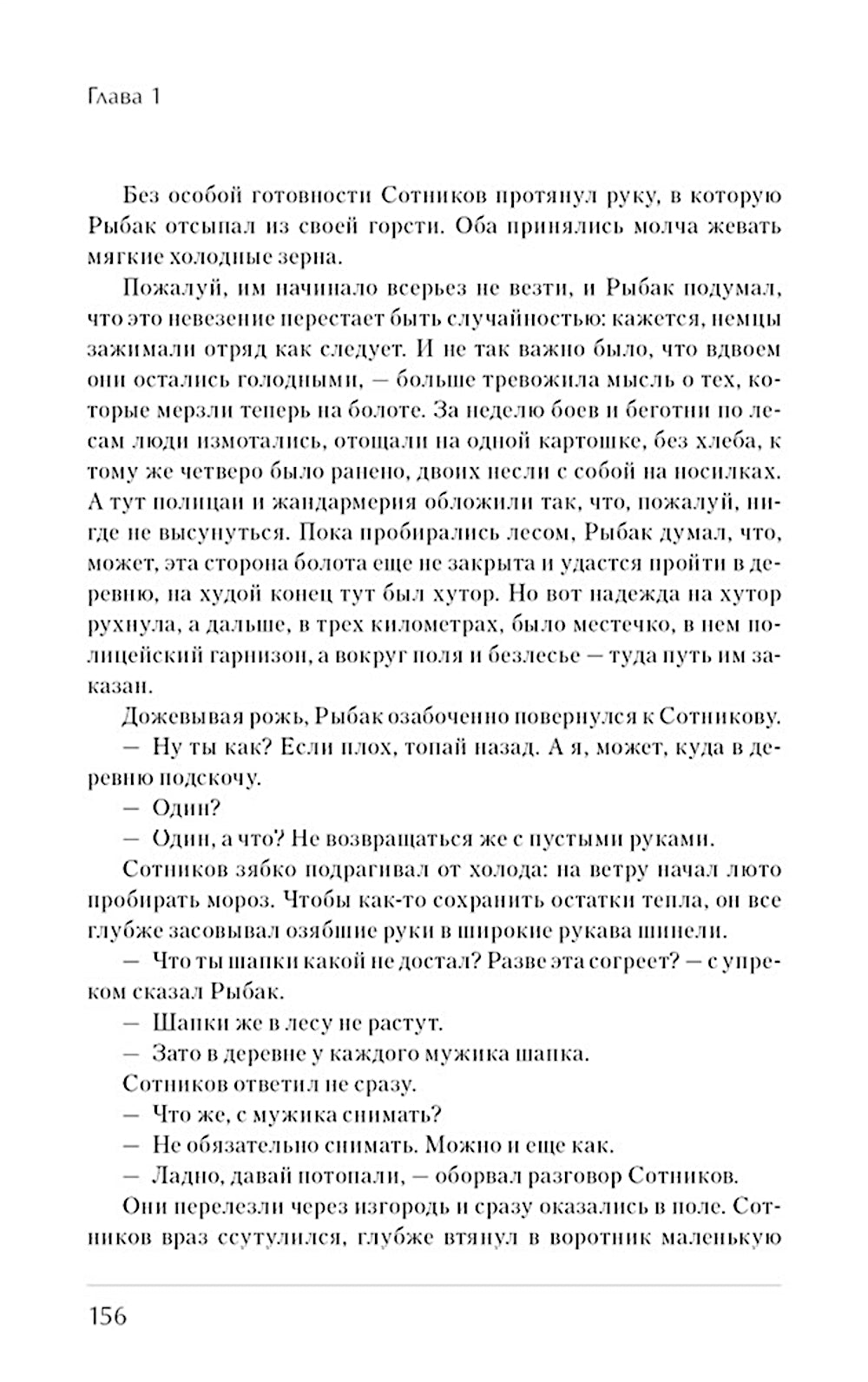 Глава 1

Без особой готовности Сотников протянул руку, в которую Рыбак отсыпал из своей горсти. Оба принялись молча жевать мягкие холодные зерна.

Пожалуй, им начинало всерьез не везти, и Рыбак подумал, что это невезение перестает быть случайностью: кажется, немцы зажимали отряд как следует. И не так важно было, что вдвоем они остались голодными, — больше тревожила мысль о тех, которые мерзли теперь на болоте. За неделю боев и беготни по лесам люди измотались, отощали на одной картошке, без хлеба, к тому же четверо было ранено, двоих несли с собой на носилках. А тут полицаи и жандармерия обложили так, что, пожалуй, нигде не высунуться. Пока пробирались лесом, Рыбак думал, что, может, эта сторона болота еще не закрыта и удастся пройти в деревню, на худой конец тут был хутор. Но вот надежда на хутор рухнула, а дальше, в трех километрах, было местечко, в нем полицейский гарнизон, а вокруг поля и безлесье — туда путь им заказан.

Дожевывая рожь, Рыбак озабоченно повернулся к Сотникову.

— Ну ты как? Если плох, топай назад. А я, может, куда в деревню подскочу.

— Один?

— Один, а что? Не возвращаться же с пустыми руками.

Сотников зябко подрагивал от холода: на ветру начал люто пробирать мороз. Чтобы как-то сохранить остатки тепла, он все глубже засовывал озябшие руки в широкие рукава шинели.

— Что ты шапки какой не достал? Разве эта согреет? — с упреком сказал Рыбак.

— Шапки же в лесу не растут.

— Зато в деревне у каждого мужика шапка.

Сотников ответил не сразу.

— Что же, с мужика снимать?

— Не обязательно снимать. Можно и еще как.

— Ладно, давай потопали, — оборвал разговор Сотников.

Они перелезли через изгородь и сразу оказались в поле. Сотников враз ссутулился, глубже втянул в воротник маленькую

156